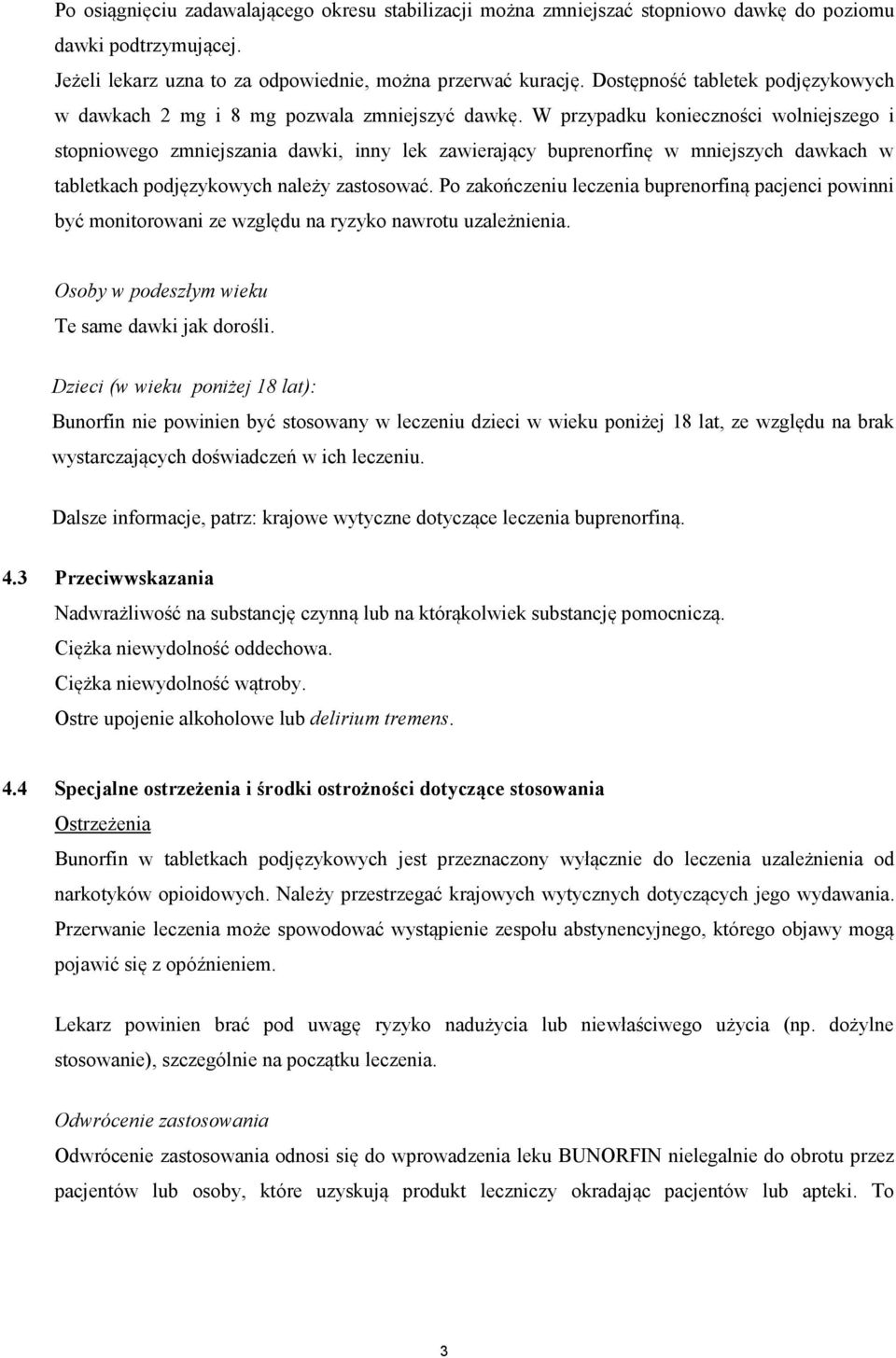 Po osiągnięciu zadawalającego okresu stabilizacji można zmniejszać stopniowo dawkę do poziomu dawki podtrzymującej.
Jeżeli lekarz uzna to za odpowiednie, można przerwać kurację. Dostępność tabletek podjęzykowych w dawkach 2 mg i 8 mg pozwala zmniejszyć dawkę. W przypadku konieczności wolniejszego i stopniowego zmniejszania dawki, inny lek zawierający buprenorfinę w mniejszych dawkach w tabletkach podjęzykowych należy zastosować. Po zakończeniu leczenia buprenorfiną pacjenci powinni być monitorowani ze względu na ryzyko nawrotu uzależnienia.

Osoby w podeszłym wieku
Te same dawki jak dorośli.

Dzieci (w wieku poniżej 18 lat):
Bunorfin nie powinien być stosowany w leczeniu dzieci w wieku poniżej 18 lat, ze względu na brak wystarczających doświadczeń w ich leczeniu.

Dalsze informacje, patrz: krajowe wytyczne dotyczące leczenia buprenorfiną.

4.3 Przeciwwskazania
Nadwrażliwość na substancję czynną lub na którąkolwiek substancję pomocniczą.
Ciężka niewydolność oddechowa.
Ciężka niewydolność wątroby.
Ostre upojenie alkoholowe lub delirium tremens.

4.4 Specjalne ostrzeżenia i środki ostrożności dotyczące stosowania
Ostrzeżenia
Bunorfin w tabletkach podjęzykowych jest przeznaczony wyłącznie do leczenia uzależnienia od narkotyków opioidowych. Należy przestrzegać krajowych wytycznych dotyczących jego wydawania. Przerwanie leczenia może spowodować wystąpienie zespołu abstynencyjnego, którego objawy mogą pojawić się z opóźnieniem.

Lekarz powinien brać pod uwagę ryzyko nadużycia lub niewłaściwego użycia (np. dożylne stosowanie), szczególnie na początku leczenia.

Odwrócenie zastosowania
Odwrócenie zastosowania odnosi się do wprowadzenia leku BUNORFIN nielegalnie do obrotu przez pacjentów lub osoby, które uzyskują produkt leczniczy okradając pacjentów lub apteki. To

3